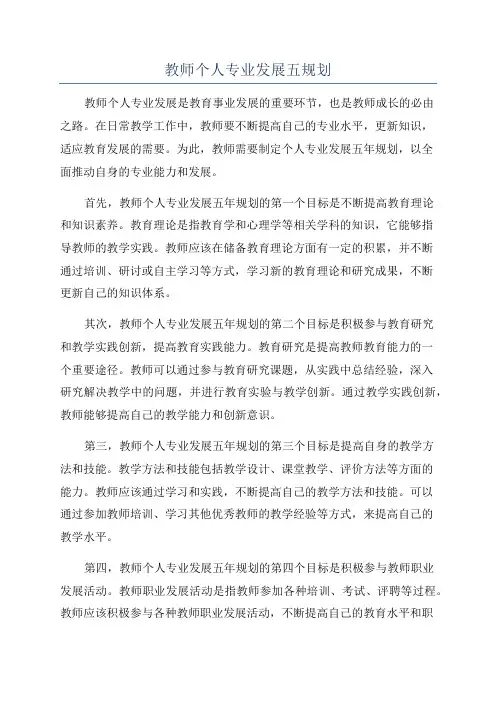 教师个人专业发展五规划

教师个人专业发展是教育事业发展的重要环节，也是教师成长的必由之路。在日常教学工作中，教师要不断提高自己的专业水平，更新知识，适应教育发展的需要。为此，教师需要制定个人专业发展五年规划，以全面推动自身的专业能力和发展。

首先，教师个人专业发展五年规划的第一个目标是不断提高教育理论和知识素养。教育理论是指教育学和心理学等相关学科的知识，它能够指导教师的教学实践。教师应该在储备教育理论方面有一定的积累，并不断通过培训、研讨或自主学习等方式，学习新的教育理论和研究成果，不断更新自己的知识体系。

其次，教师个人专业发展五年规划的第二个目标是积极参与教育研究和教学实践创新，提高教育实践能力。教育研究是提高教师教育能力的一个重要途径。教师可以通过参与教育研究课题，从实践中总结经验，深入研究解决教学中的问题，并进行教育实验与教学创新。通过教学实践创新，教师能够提高自己的教学能力和创新意识。

第三，教师个人专业发展五年规划的第三个目标是提高自身的教学方法和技能。教学方法和技能包括教学设计、课堂教学、评价方法等方面的能力。教师应该通过学习和实践，不断提高自己的教学方法和技能。可以通过参加教师培训、学习其他优秀教师的教学经验等方式，来提高自己的教学水平。

第四，教师个人专业发展五年规划的第四个目标是积极参与教师职业发展活动。教师职业发展活动是指教师参加各种培训、考试、评聘等过程。教师应该积极参与各种教师职业发展活动，不断提高自己的教育水平和职